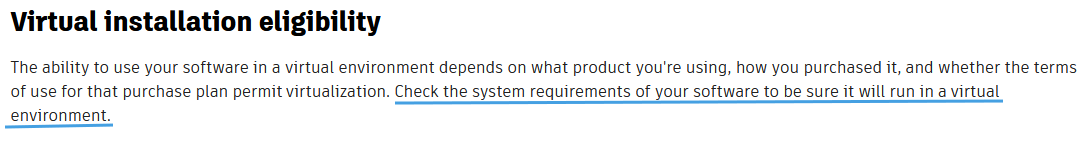 Virtual installation eligibility

The ability to use your software in a virtual environment depends on what product you're using, how you purchased it, and whether the terms of use for that purchase plan permit virtualization. Check the system requirements of your software to be sure it will run in a virtual environment.